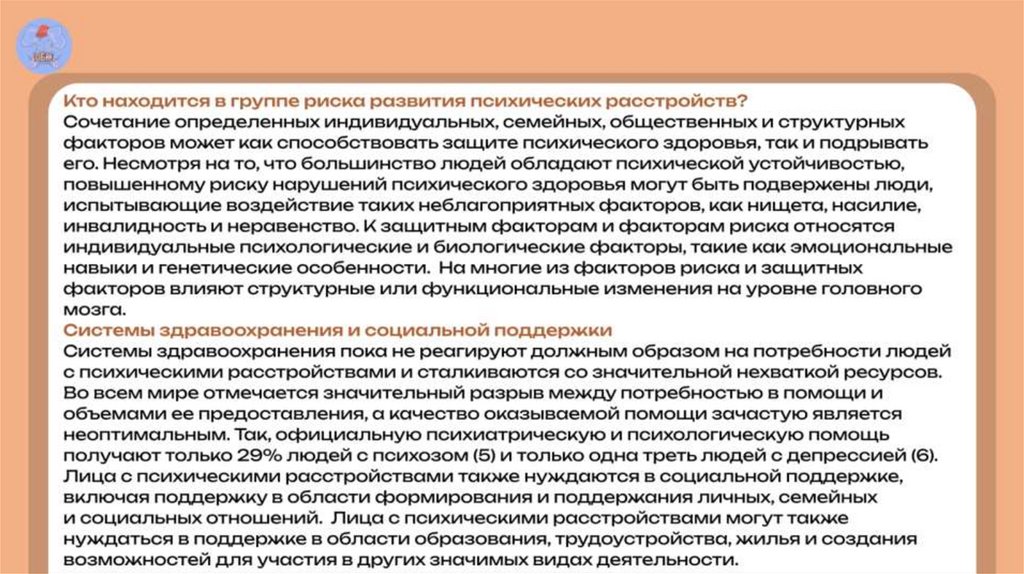 Кто находится в группе риска развития психических расстройств?
Сочетание определенных индивидуальных, семейных, общественных и структурных факторов может как способствовать защите психического здоровья, так и подрывать его. Несмотря на то, что большинство людей обладают психической устойчивостью, повышенному риску нарушений психического здоровья могут быть подвержены люди, испытывающие воздействие таких неблагоприятных факторов, как нищета, насилие, инвалидность и неравенство. К защитным факторам и факторам риска относятся индивидуальные психологические и биологические факторы, такие как эмоциональные навыки и генетические особенности. На многие из факторов риска и защитных факторов влияют структурные или функциональные изменения на уровне головного мозга.

Системы здравоохранения и социальной поддержки
Системы здравоохранения пока не реагируют должным образом на потребности людей с психическими расстройствами и сталкиваются со значительной нехваткой ресурсов. Во всем мире отмечается значительный разрыв между потребностью в помощи и объемами ее предоставления, а качество оказываемой помощи зачастую является неоптимальным. Так, официальную психиатрическую и психологическую помощь получают только 29% людей с психозом (5) и только одна треть людей с депрессией (6). Лица с психическими расстройствами также нуждаются в социальной поддержке, включая поддержку в области формирования и поддержания личных, семейных и социальных отношений. Лица с психическими расстройствами могут также нуждаться в поддержке в области образования, трудоустройства, жилья и создания возможностей для участия в других значимых видах деятельности.